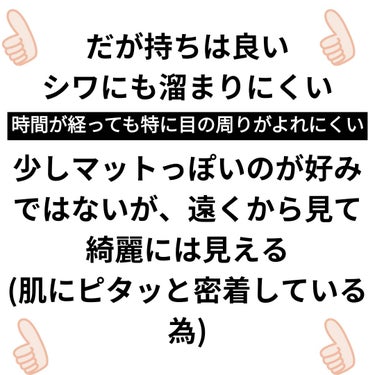 だが持ちは良い
シワにも溜まりにくい
時間が経っても特に目の周りがよれにくい
少しマットっぽいのが好みではないが、遠くから見て綺麗には見える
(肌にピタッと密着している為)